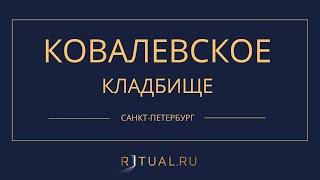 КОВАЛЕВСКОЕ
КЛАДБИЩЕ

САНКТ-ПЕТЕРБУРГ

RITUAL.RU